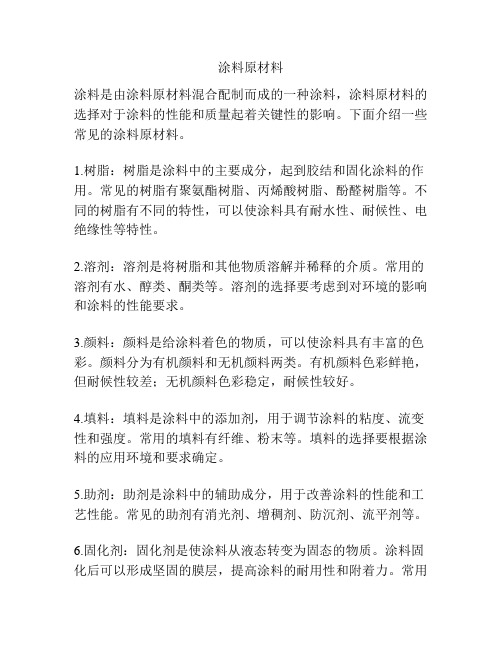 涂料原材料

涂料是由涂料原材料混合配制而成的一种涂料，涂料原材料的选择对于涂料的性能和质量起着关键性的影响。下面介绍一些常见的涂料原材料。

1.树脂：树脂是涂料中的主要成分，起到胶结和固化涂料的作用。常见的树脂有聚氨酯树脂、丙烯酸树脂、酚醛树脂等。不同的树脂有不同的特性，可以使涂料具有耐水性、耐候性、电绝缘性等特性。

2.溶剂：溶剂是将树脂和其他物质溶解并稀释的介质。常用的溶剂有水、醇类、酮类等。溶剂的选择要考虑到对环境的影响和涂料的性能要求。

3.颜料：颜料是给涂料着色的物质，可以使涂料具有丰富的色彩。颜料分为有机颜料和无机颜料两类。有机颜料色彩鲜艳，但耐候性较差；无机颜料色彩稳定，耐候性较好。

4.填料：填料是涂料中的添加剂，用于调节涂料的粘度、流变性和强度。常用的填料有纤维、粉末等。填料的选择要根据涂料的应用环境和要求确定。

5.助剂：助剂是涂料中的辅助成分，用于改善涂料的性能和工艺性能。常见的助剂有消光剂、增稠剂、防沉剂、流平剂等。

6.固化剂：固化剂是使涂料从液态转变为固态的物质。涂料固化后可以形成坚固的膜层，提高涂料的耐用性和附着力。常用